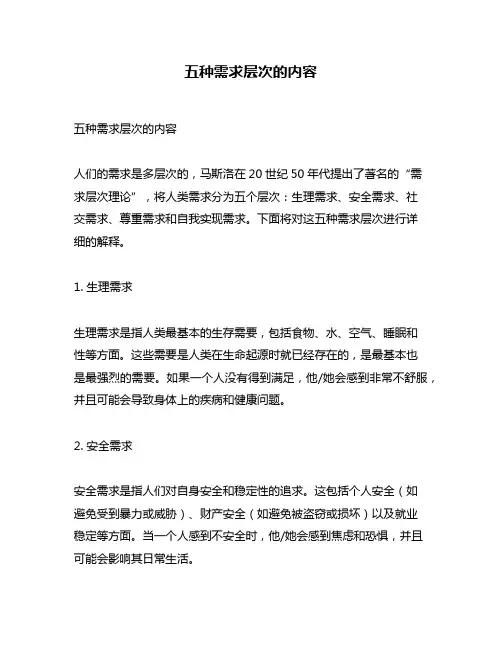 五种需求层次的内容

五种需求层次的内容

人们的需求是多层次的，马斯洛在 20 世纪 50 年代提出了著名的“需求层次理论”，将人类需求分为五个层次：生理需求、安全需求、社交需求、尊重需求和自我实现需求。下面将对这五种需求层次进行详细的解释。

1. 生理需求

生理需求是指人类最基本的生存需要，包括食物、水、空气、睡眠和性等方面。这些需要是人类在生命起源时就已经存在的，是最基本也是最强烈的需要。如果一个人没有得到满足，他/她会感到非常不舒服，并且可能会导致身体上的疾病和健康问题。

2. 安全需求

安全需求是指人们对自身安全和稳定性的追求。这包括个人安全（如避免受到暴力或威胁）、财产安全（如避免被盗窃或损坏）以及就业稳定等方面。当一个人感到不安全时，他/她会感到焦虑和恐惧，并且可能会影响其日常生活。